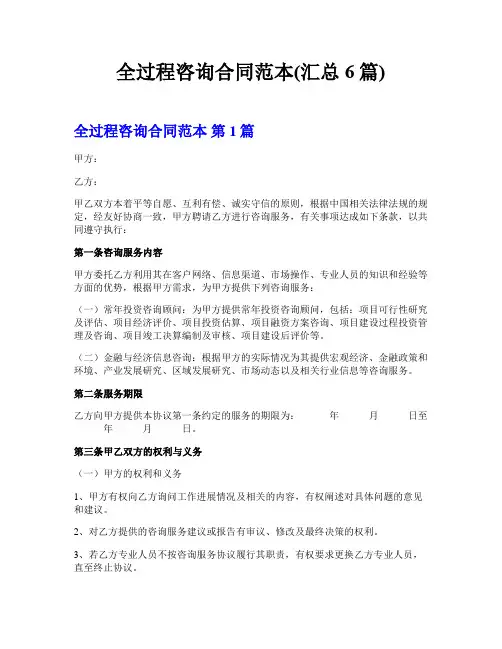 全过程咨询合同范本(汇总 6 篇)

全过程咨询合同范本 第 1 篇

甲方：

乙方：

甲乙双方本着平等自愿、互利有偿、诚实守信的原则，根据中国相关法律法规的规定，经友好协商一致，甲方聘请乙方进行咨询服务，有关事项达成如下条款，以共同遵守执行：

第一条咨询服务内容

甲方委托乙方利用其在客户网络、信息渠道、市场操作、专业人员的知识和经验等方面的优势，根据甲方需求，为甲方提供下列咨询服务：

（一）常年投资咨询顾问：为甲方提供常年投资咨询顾问，包括：项目可行性研究及评估、项目经济评价、项目投资估算、项目融资方案咨询、项目建设过程投资管理及咨询、项目竣工决算编制及审核、项目建设后评价等。

（二）金融与经济信息咨询：根据甲方的实际情况为其提供宏观经济、金融政策和环境、产业发展研究、区域发展研究、市场动态以及相关行业信息等咨询服务。

第二条服务期限

乙方向甲方提供本协议第一条约定的服务的期限为：　年　月　日至　年　月　日。

第三条甲乙双方的权利与义务

（一）甲方的权利和义务

1、甲方有权向乙方询问工作进展情况及相关的内容，有权阐述对具体问题的意见和建议。

2、对乙方提供的咨询服务建议或报告有审议、修改及最终决策的权利。

3、若乙方专业人员不按咨询服务协议履行其职责，有权要求更换乙方专业人员，直至终止协议。